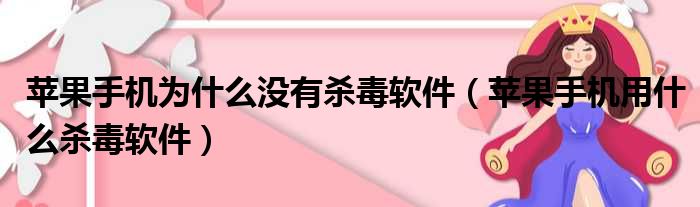 苹果手机为什么没有杀毒软件（苹果手机用什么杀毒软件）